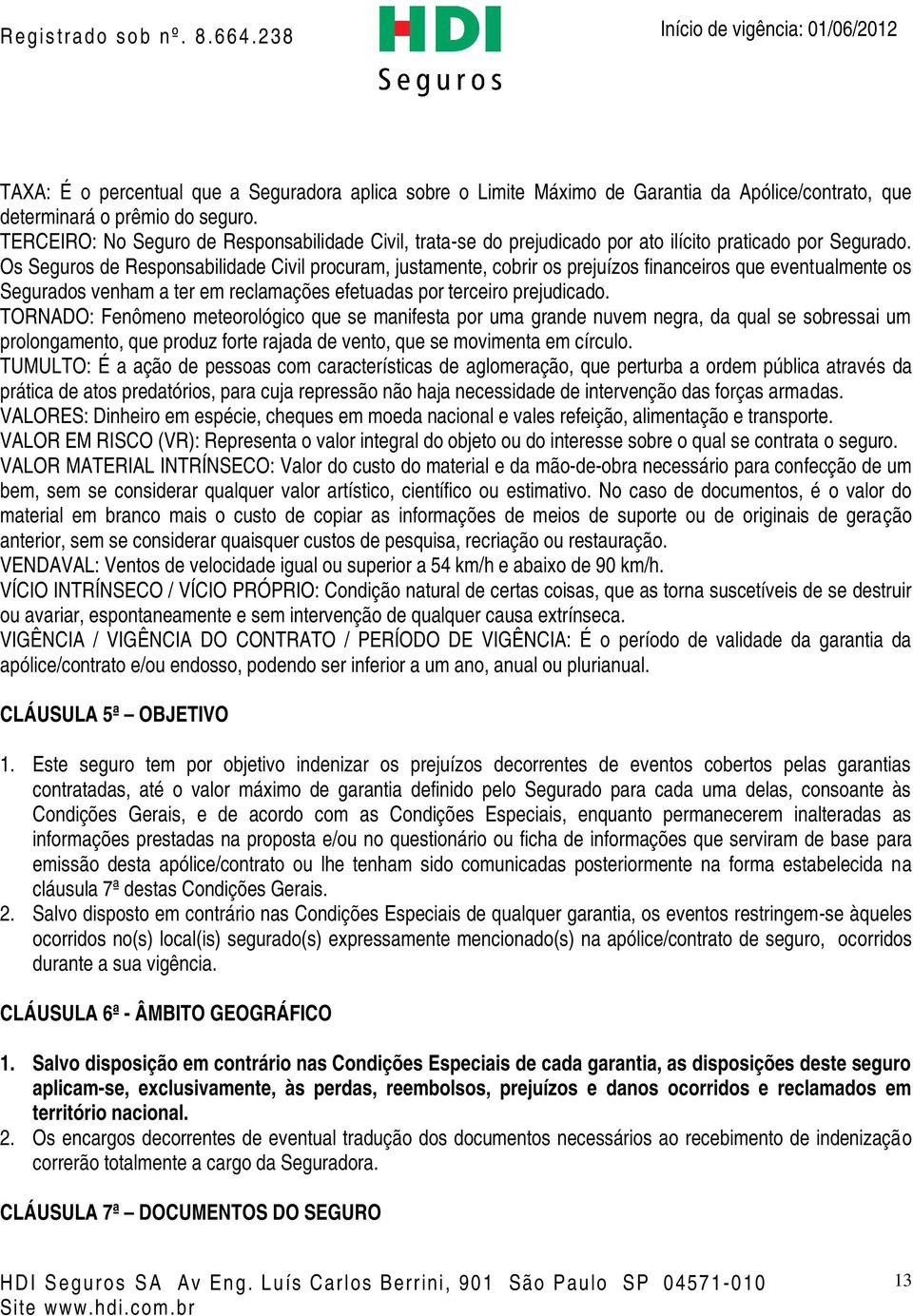 Registrado sob nº. 8.664.238

HDI
Seguros

Início de vigência: 01/06/2012

TAXA: É o percentual que a Seguradora aplica sobre o Limite Máximo de Garantia da Apólice/contrato, que determinará o prêmio do seguro.
TERCEIRO: No Seguro de Responsabilidade Civil, trata-se do prejudicado por ato ilícito praticado por Segurado. Os Seguros de Responsabilidade Civil procuram, justamente, cobrir os prejuízos financeiros que eventualmente os Segurados venham a ter em reclamações efetuadas por terceiro prejudicado.
TORNADO: Fenômeno meteorológico que se manifesta por uma grande nuvem negra, da qual se sobressai um prolongamento, que produz forte rajada de vento, que se movimenta em círculo.
TUMULTO: É a ação de pessoas com características de aglomeração, que perturba a ordem pública através da prática de atos predatórios, para cuja repressão não haja necessidade de intervenção das forças armadas.
VALORES: Dinheiro em espécie, cheques em moeda nacional e vales refeição, alimentação e transporte.
VALOR EM RISCO (VR): Representa o valor integral do objeto ou do interesse sobre o qual se contrata o seguro.
VALOR MATERIAL INTRÍNSECO: Valor do custo do material e da mão-de-obra necessário para confecção de um bem, sem se considerar qualquer valor artístico, científico ou estimativo. No caso de documentos, é o valor do material em branco mais o custo de copiar as informações de meios de suporte ou de originais de geração anterior, sem se considerar quaisquer custos de pesquisa, recriação ou restauração.
VENDAVAL: Ventos de velocidade igual ou superior a 54 km/h e abaixo de 90 km/h.
VÍCIO INTRÍNSECO / VÍCIO PRÓPRIO: Condição natural de certas coisas, que as torna suscetíveis de se destruir ou avariar, espontaneamente e sem intervenção de qualquer causa extrínseca.
VIGÊNCIA / VIGÊNCIA DO CONTRATO / PERÍODO DE VIGÊNCIA: É o período de validade da garantia da apólice/contrato e/ou endosso, podendo ser inferior a um ano, anual ou plurianual.

CLÁUSULA 5ª – OBJETIVO

1. Este seguro tem por objetivo indenizar os prejuízos decorrentes de eventos cobertos pelas garantias contratadas, até o valor máximo de garantia definido pelo Segurado para cada uma delas, consoante às Condições Gerais, e de acordo com as Condições Especiais, enquanto permanecerem inalteradas as informações prestadas na proposta e/ou no questionário ou ficha de informações que serviram de base para emissão desta apólice/contrato ou lhe tenham sido comunicadas posteriormente na forma estabelecida na cláusula 7ª destas Condições Gerais.
2. Salvo disposto em contrário nas Condições Especiais de qualquer garantia, os eventos restringem-se àqueles ocorridos no(s) local(is) segurado(s) expressamente mencionado(s) na apólice/contrato de seguro, ocorridos durante a sua vigência.

CLÁUSULA 6ª - ÂMBITO GEOGRÁFICO

1. Salvo disposição em contrário nas Condições Especiais de cada garantia, as disposições deste seguro aplicam-se, exclusivamente, às perdas, reembolsos, prejuízos e danos ocorridos e reclamados em território nacional.
2. Os encargos decorrentes de eventual tradução dos documentos necessários ao recebimento de indenização correrão totalmente a cargo da Seguradora.

CLÁUSULA 7ª – DOCUMENTOS DO SEGURO

HDI Seguros SA Av Eng. Luís Carlos Berrini, 901 São Paulo SP 04571-010
Site www.hdi.com.br

13